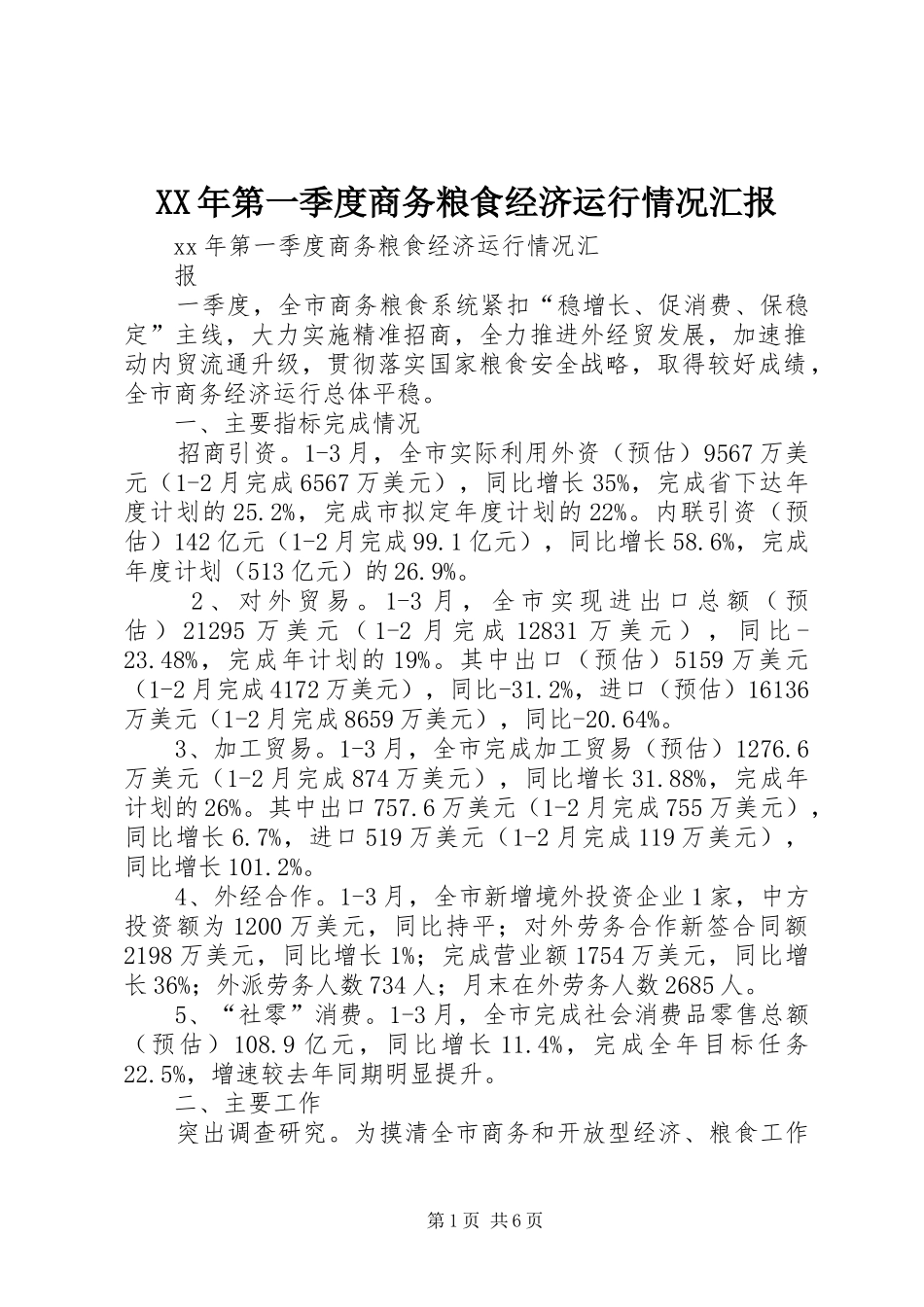 XX年第一季度商务粮食经济运行情况汇报

xx年第一季度商务粮食经济运行情况汇报

一季度，全市商务粮食系统紧扣“稳增长、促消费、保稳定”主线，大力实施精准招商，全力推进外经贸发展，加速推动内贸流通升级，贯彻落实国家粮食安全战略，取得较好成绩，全市商务经济运行总体平稳。

一、主要指标完成情况

招商引资。1-3月，全市实际利用外资（预估）9567万美元（1-2月完成6567万美元），同比增长35%，完成省下达年度计划的25.2%，完成市拟定年度计划的22%。内联引资（预估）142亿元（1-2月完成99.1亿元），同比增长58.6%，完成年度计划（513亿元）的26.9%。

2、对外贸易。1-3月，全市实现进出口总额（预估）21295万美元（1-2月完成12831万美元），同比-23.48%，完成年计划的19%。其中出口（预估）5159万美元（1-2月完成4172万美元），同比-31.2%，进口（预估）16136万美元（1-2月完成8659万美元），同比-20.64%。

3、加工贸易。1-3月，全市完成加工贸易（预估）1276.6万美元（1-2月完成874万美元），同比增长31.88%，完成年计划的26%。其中出口757.6万美元（1-2月完成755万美元），同比增长6.7%，进口519万美元（1-2月完成119万美元），同比增长101.2%。

4、外经合作。1-3月，全市新增境外投资企业1家，中方投资额为1200万美元，同比持平；对外劳务合作新签合同额2198万美元，同比增长1%；完成营业额1754万美元，同比增长36%；外派劳务人数734人；月末在外劳务人数2685人。

5、“社零”消费。1-3月，全市完成社会消费品零售总额（预估）108.9亿元，同比增长11.4%，完成全年目标任务22.5%，增速较去年同期明显提升。

二、主要工作

突出调查研究。为摸清全市商务和开放型经济、粮食工作

第1页 共6页